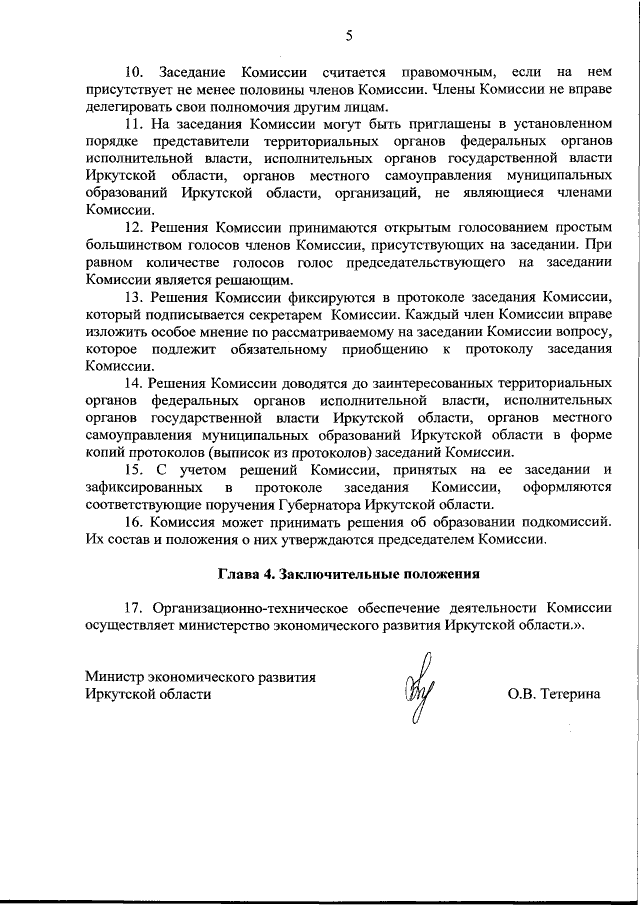 5

10. Заседание Комиссии считается правомочным, если на нем присутствует не менее половины членов Комиссии. Члены Комиссии не вправе делегировать свои полномочия другим лицам.

11. На заседания Комиссии могут быть приглашены в установленном порядке представители территориальных органов федеральных органов исполнительной власти, исполнительных органов государственной власти Иркутской области, органов местного самоуправления муниципальных образований Иркутской области, организаций, не являющиеся членами Комиссии.

12. Решения Комиссии принимаются открытым голосованием простым большинством голосов членов Комиссии, присутствующих на заседании. При равном количестве голосов голос председательствующего на заседании Комиссии является решающим.

13. Решения Комиссии фиксируются в протоколе заседания Комиссии, который подписывается секретарем Комиссии. Каждый член Комиссии вправе изложить особое мнение по рассматриваемому на заседании Комиссии вопросу, которое подлежит обязательному приобщению к протоколу заседания Комиссии.

14. Решения Комиссии доводятся до заинтересованных территориальных органов федеральных органов исполнительной власти, исполнительных органов государственной власти Иркутской области, органов местного самоуправления муниципальных образований Иркутской области в форме копий протоколов (выписок из протоколов) заседаний Комиссии.

15. С учетом решений Комиссии, принятых на ее заседании и зафиксированных в протоколе заседания Комиссии, оформляются соответствующие поручения Губернатора Иркутской области.

16. Комиссия может принимать решения об образовании подкомиссий. Их состав и положения о них утверждаются председателем Комиссии.

Глава 4. Заключительные положения

17. Организационно-техническое обеспечение деятельности Комиссии осуществляет министерство экономического развития Иркутской области.».

Министр экономического развития
Иркутской области

О.В. Тетерина